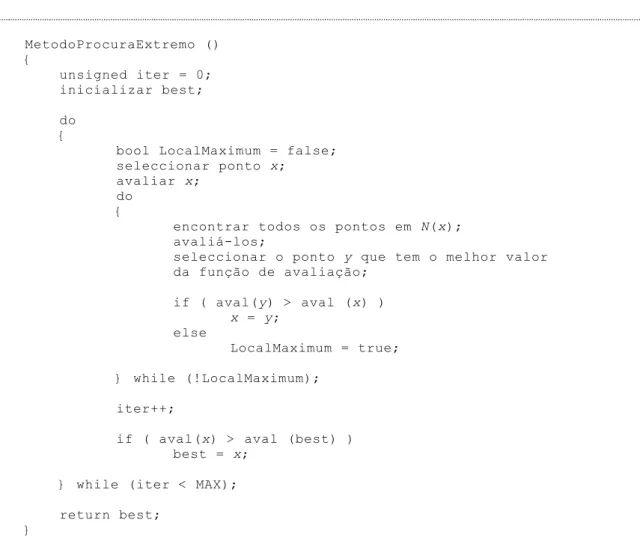 MetodoProcuraExtremo ()
{
    unsigned iter = 0;
    inicializar best;

    do
    {
        bool LocalMaximum = false;
        seleccionar ponto x;
        avaliar x;
        do
        {
            encontrar todos os pontos em N(x);
            avaliá-los;
            seleccionar o ponto y que tem o melhor valor
            da função de avaliação;

            if ( aval(y) > aval (x) )
                x = y;
            else
                LocalMaximum = true;

        } while (!LocalMaximum);

        iter++;

        if ( aval(x) > aval (best) )
            best = x;

    } while (iter < MAX);

    return best;
}